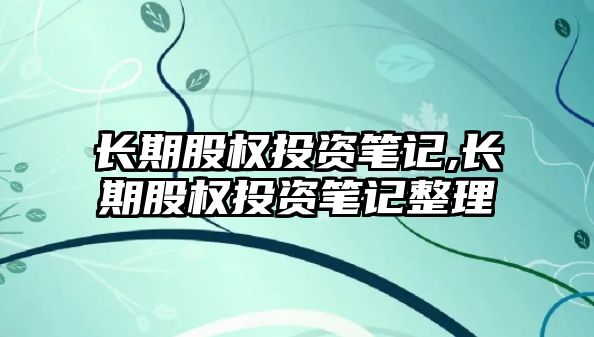 长期股权投资笔记,长期股权投资笔记整理